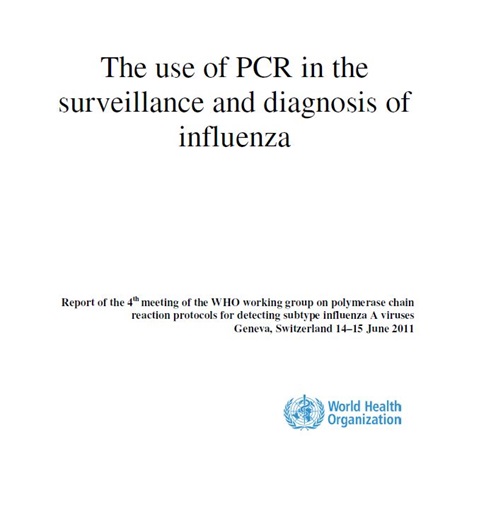 The use of PCR in the surveillance and diagnosis of influenza

Report of the 4$^{th}$ meeting of the WHO working group on polymerase chain reaction protocols for detecting subtype influenza A viruses
Geneva, Switzerland 14–15 June 2011

World Health Organization